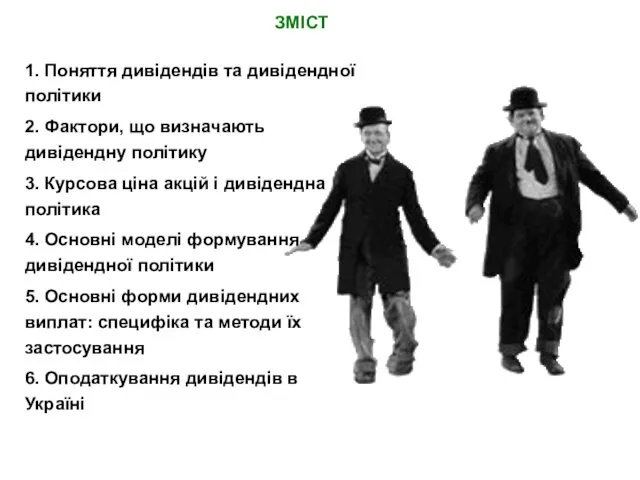 ЗМІСТ

1. Поняття дивідендів та дивідендної політики

2. Фактори, що визначають дивідендну політику

3. Курсова ціна акцій і дивідендна політика

4. Основні моделі формування дивідендної політики

5. Основні форми дивідендних виплат: специфіка та методи їх застосування

6. Оподаткування дивідендів в Україні